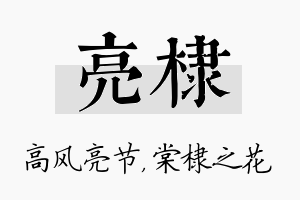 亮棣

高风亮节，棠棣之花